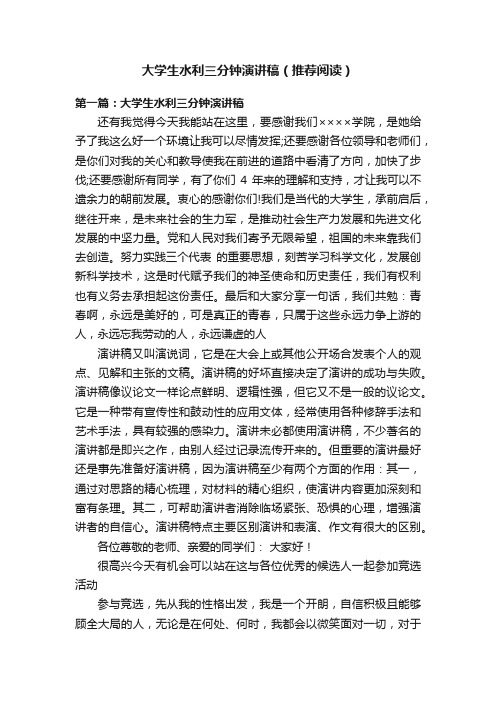 大学生水利三分钟演讲稿（推荐阅读）

第一篇：大学生水利三分钟演讲稿

还有我觉得今天我能站在这里，要感谢我们××××学院，是她给予了我这么好一个环境让我可以尽情发挥;还要感谢各位领导和老师们，是你们对我的关心和教导使我在前进的道路中看清了方向，加快了步伐;还要感谢所有同学，有了你们 4 年来的理解和支持，才让我可以不遗余力的朝前发展。衷心的感谢你们!我们是当代的大学生，承前启后，继往开来，是未来社会的生力军，是推动社会生产力发展和先进文化发展的中坚力量。党和人民对我们寄予无限希望，祖国的未来靠我们去创造。努力实践三个代表 的重要思想，刻苦学习科学文化，发展创新科学技术，这是时代赋予我们的神圣使命和历史责任，我们有权利也有义务去承担起这份责任。最后和大家分享一句话，我们共勉：青春啊，永远是美好的，可是真正的青春，只属于这些永远力争上游的人，永远忘我劳动的人，永远谦虚的人

演讲稿又叫演说词，它是在大会上或其他公开场合发表个人的观点、见解和主张的文稿。演讲稿的好坏直接决定了演讲的成功与失败。演讲稿像议论文一样论点鲜明、逻辑性强，但它又不是一般的议论文。它是一种带有宣传性和鼓动性的应用文体，经常使用各种修辞手法和艺术手法，具有较强的感染力。演讲未必都使用演讲稿，不少著名的演讲都是即兴之作，由别人经过记录流传开来的。但重要的演讲最好还是事先准备好演讲稿，因为演讲稿至少有两个方面的作用：其一，通过对思路的精心梳理，对材料的精心组织，使演讲内容更加深刻和富有条理。其二，可帮助演讲者消除临场紧张、恐惧的心理，增强演讲者的自信心。演讲稿特点主要区别演讲和表演、作文有很大的区别。

各位尊敬的老师、亲爱的同学们： 大家好！

很高兴今天有机会可以站在这与各位优秀的候选人一起参加竞选活动

参与竞选，先从我的性格出发，我是一个开朗，自信积极且能够顾全大局的人，无论是在何处、何时，我都会以微笑面对一切，对于